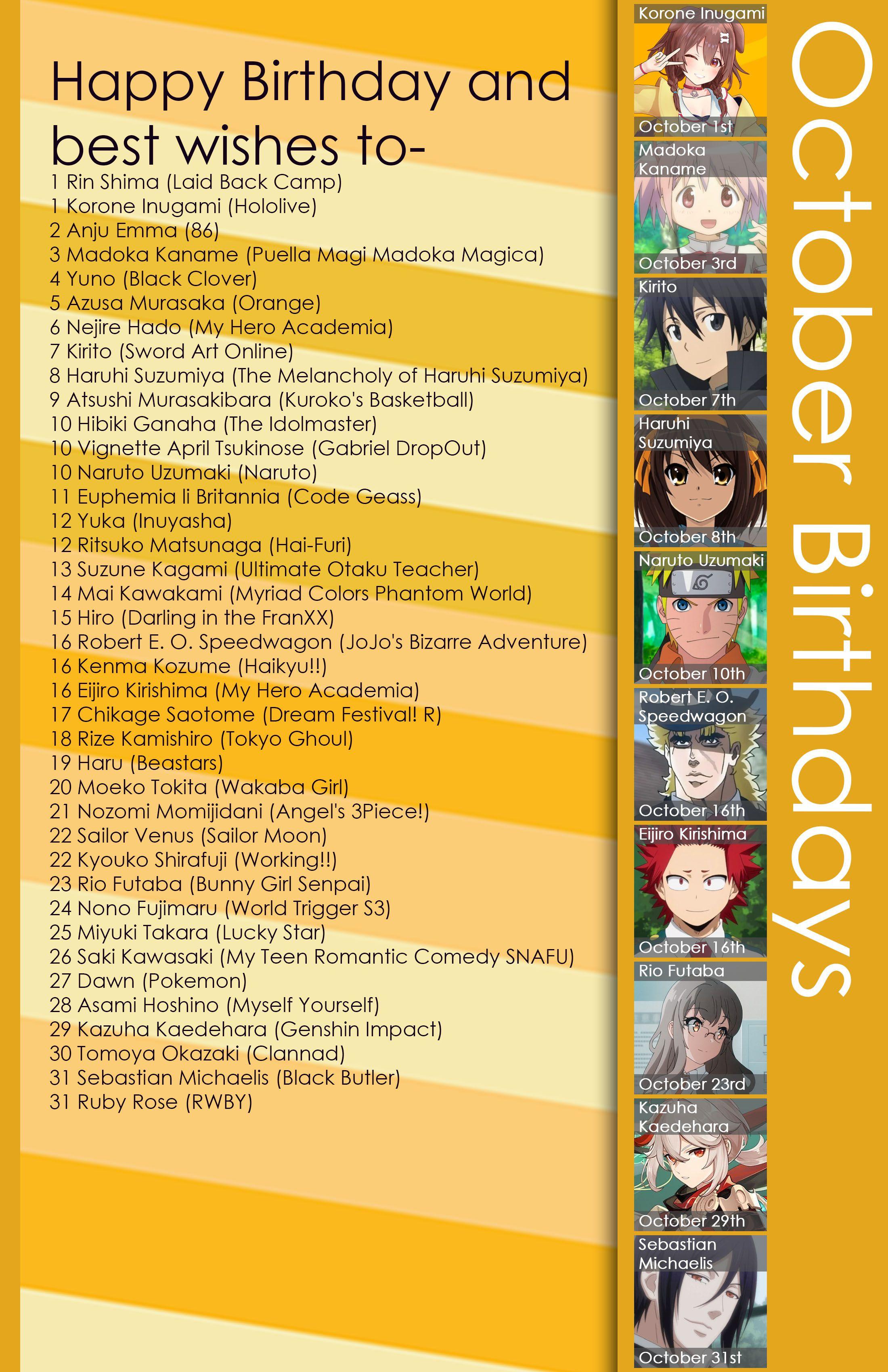 Happy Birthday and best wishes to-

1 Rin Shima (Laid Back Camp)
1 Korone Inugami (Hololive)
2 Anju Emma (86)
3 Madoka Kaname (Puella Magi Madoka Magica)
4 Yuno (Black Clover)
5 Azusa Murasaka (Orange)
6 Nejire Hado (My Hero Academia)
7 Kirito (Sword Art Online)
8 Haruhi Suzumiya (The Melancholy of Haruhi Suzumiya)
9 Atsushi Murasakibara (Kuroko's Basketball)
10 Hibiki Ganaha (The Idolmaster)
10 Vignette April Tsukinose (Gabriel DropOut)
10 Naruto Uzumaki (Naruto)
11 Euphemia li Britannia (Code Geass)
12 Yuka (Inuyasha)
12 Ritsuko Matsunaga (Hai-Furi)
13 Suzune Kagami (Ultimate Otaku Teacher)
14 Mai Kawakami (Myriad Colors Phantom World)
15 Hiro (Darling in the FranXX)
16 Robert E. O. Speedwagon (JoJo's Bizarre Adventure)
16 Kenma Kozume (Haikyu!!)
16 Eijiro Kirishima (My Hero Academia)
17 Chikage Saotome (Dream Festival! R)
18 Rize Kamishiro (Tokyo Ghoul)
19 Haru (Beastars)
20 Moeko Tokita (Wakaba Girl)
21 Nozomi Momijidani (Angel's 3Piece!)
22 Sailor Venus (Sailor Moon)
22 Kyouko Shirafuji (Working!!)
23 Rio Futaba (Bunny Girl Senpai)
24 Nono Fujimaru (World Trigger S3)
25 Miyuki Takara (Lucky Star)
26 Saki Kawasaki (My Teen Romantic Comedy SNAFU)
27 Dawn (Pokemon)
28 Asami Hoshino (Myself Yourself)
29 Kazuha Kaedehara (Genshin Impact)
30 Tomoya Okazaki (Clannad)
31 Sebastian Michaelis (Black Butler)
31 Ruby Rose (RWBY)

Korone Inugami
October 1st

Madoka Kaname
October 3rd

Kirito
October 7th

Haruhi Suzumiya
October 8th

Naruto Uzumaki
October 10th

Robert E. O. Speedwagon
October 16th

Eijiro Kirishima
October 16th

Rio Futaba
October 23rd

Kazuha Kaedehara
October 29th

Sebastian Michaelis
October 31st

October Birthdays